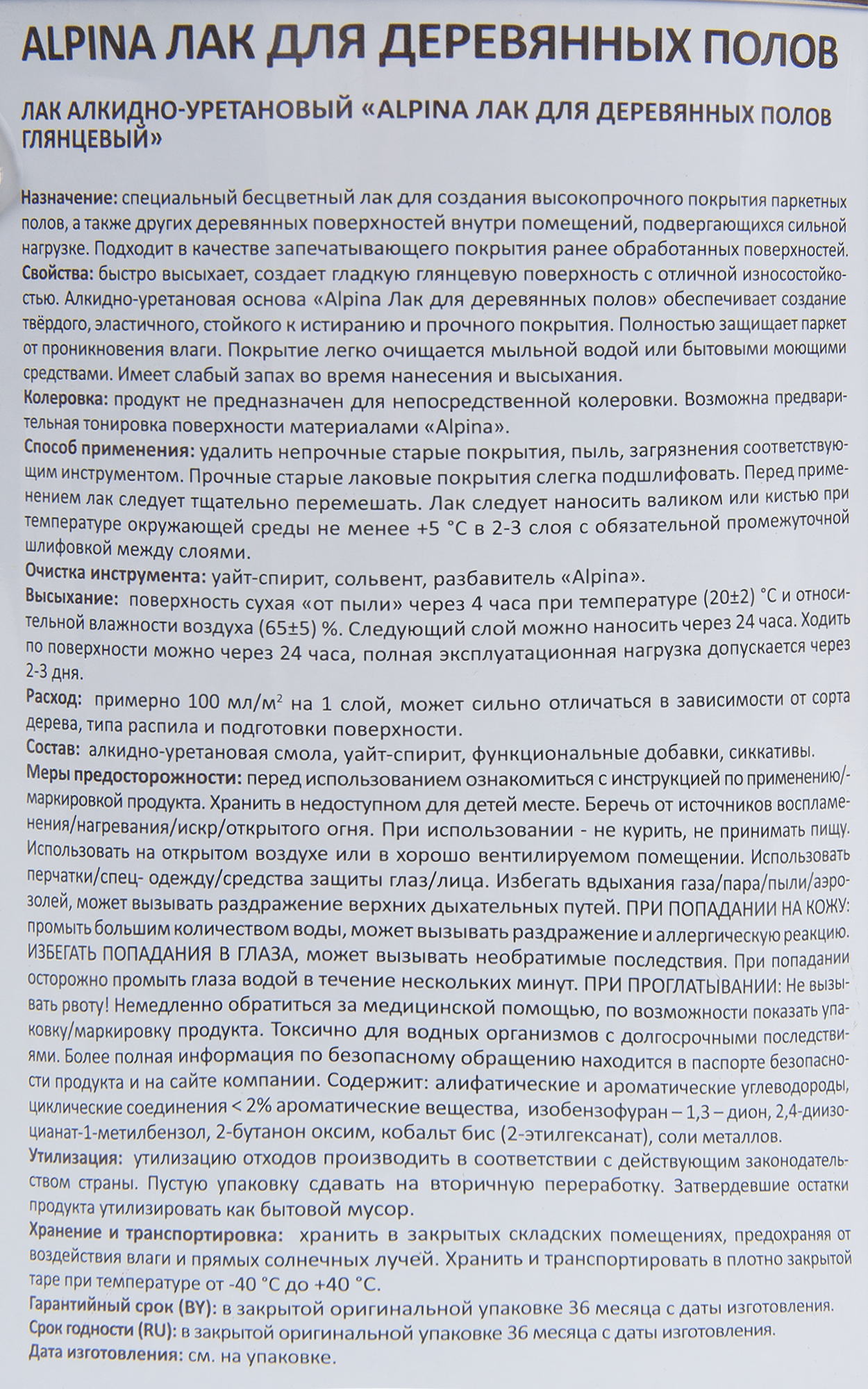 ALPINA ЛАК ДЛЯ ДЕРЕВЯННЫХ ПОЛОВ

ЛАК АЛКИДНО-УРЕТАНОВЫЙ «ALPINA ЛАК ДЛЯ ДЕРЕВЯННЫХ ПОЛОВ ГЛЯНЦЕВЫЙ»

Назначение: специальный бесцветный лак для создания высокопрочного покрытия паркетных полов, а также других деревянных поверхностей внутри помещений, подвергающихся сильной нагрузке. Подходит в качестве запечатывающего покрытия ранее обработанных поверхностей.
Свойства: быстро высыхает, создает гладкую глянцевую поверхность с отличной износостойкостью. Алкидно-уретановая основа «Alpina Лак для деревянных полов» обеспечивает создание твёрдого, эластичного, стойкого к истиранию и прочного покрытия. Полностью защищает паркет от проникновения влаги. Покрытие легко очищается мыльной водой или бытовыми моющими средствами. Имеет слабый запах во время нанесения и высыхания.
Колеровка: продукт не предназначен для непосредственной колеровки. Возможна предварительная тонировка поверхности материалами «Alpina».
Способ применения: удалить непрочные старые покрытия, пыль, загрязнения соответствующим инструментом. Прочные старые лаковые покрытия слегка подшлифовать. Перед применением лак следует тщательно перемешать. Лак следует наносить валиком или кистью при температуре окружающей среды не менее +5 °C в 2-3 слоя с обязательной промежуточной шлифовкой между слоями.
Очистка инструмента: уайт-спирит, сольвент, разбавитель «Alpina».
Высыхание: поверхность сухая «от пыли» через 4 часа при температуре (20±2) °C и относительной влажности воздуха (65±5) %. Следующий слой можно наносить через 24 часа. Ходить по поверхности можно через 24 часа, полная эксплуатационная нагрузка допускается через 2-3 дня.
Расход: примерно 100 мл/м$^2$ на 1 слой, может сильно отличаться в зависимости от сорта дерева, типа распила и подготовки поверхности.
Состав: алкидно-уретановая смола, уайт-спирит, функциональные добавки, сиккативы.
Меры предосторожности: перед использованием ознакомиться с инструкцией по применению/маркировкой продукта. Хранить в недоступном для детей месте. Беречь от источников воспламенения/нагревания/искр/открытого огня. При использовании - не курить, не принимать пищу. Использовать на открытом воздухе или в хорошо вентилируемом помещении. Использовать перчатки/спец- одежду/средства защиты глаз/лица. Избегать вдыхания газа/пара/пыли/аэрозолей, может вызывать раздражение верхних дыхательных путей. ПРИ ПОПАДАНИИ НА КОЖУ: промыть большим количеством воды, может вызывать раздражение и аллергическую реакцию. ИЗБЕГАТЬ ПОПАДАНИЯ В ГЛАЗА, может вызывать необратимые последствия. При попадании осторожно промыть глаза водой в течение нескольких минут. ПРИ ПРОГЛАТЫВАНИИ: Не вызывать рвоту! Немедленно обратиться за медицинской помощью, по возможности показать упаковку/маркировку продукта. Токсично для водных организмов с долгосрочными последствиями. Более полная информация по безопасному обращению находится в паспорте безопасности продукта и на сайте компании. Содержит: алифатические и ароматические углеводороды, циклические соединения < 2% ароматические вещества, изобензофуран – 1,3 – дион, 2,4-диизоцианат-1-метилбензол, 2-бутанон оксим, кобальт бис (2-этилгексанат), соли металлов.
Утилизация: утилизацию отходов производить в соответствии с действующим законодательством страны. Пустую упаковку сдавать на вторичную переработку. Затвердевшие остатки продукта утилизировать как бытовой мусор.
Хранение и транспортировка: хранить в закрытых складских помещениях, предохраняя от воздействия влаги и прямых солнечных лучей. Хранить и транспортировать в плотно закрытой таре при температуре от -40 °C до +40 °C.
Гарантийный срок (BY): в закрытой оригинальной упаковке 36 месяца с даты изготовления.
Срок годности (RU): в закрытой оригинальной упаковке 36 месяца с даты изготовления.
Дата изготовления: см. на упаковке.